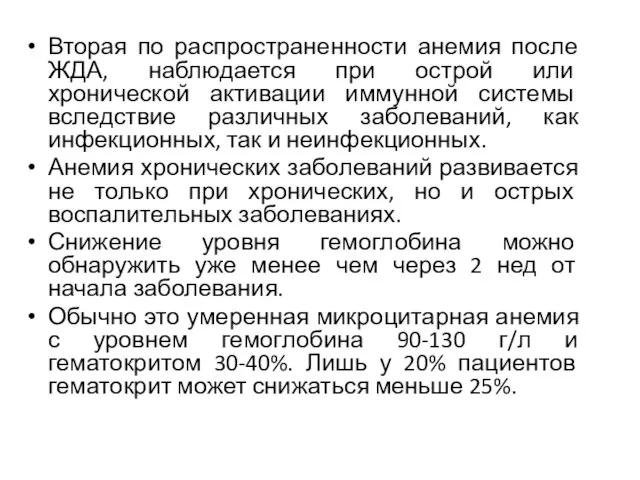 • Вторая по распространенности анемия после ЖДА, наблюдается при острой или хронической активации иммунной системы вследствие различных заболеваний, как инфекционных, так и неинфекционных.
• Анемия хронических заболеваний развивается не только при хронических, но и острых воспалительных заболеваниях.
• Снижение уровня гемоглобина можно обнаружить уже менее чем через 2 нед от начала заболевания.
• Обычно это умеренная микроцитарная анемия с уровнем гемоглобина 90-130 г/л и гематокритом 30-40%. Лишь у 20% пациентов гематокрит может снижаться меньше 25%.